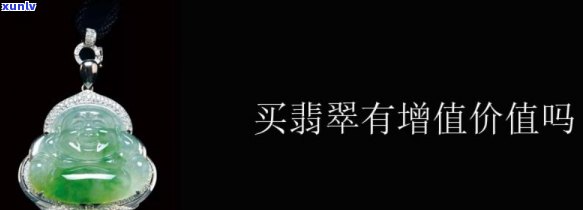 xunlv

买翡翠有增值价值吗